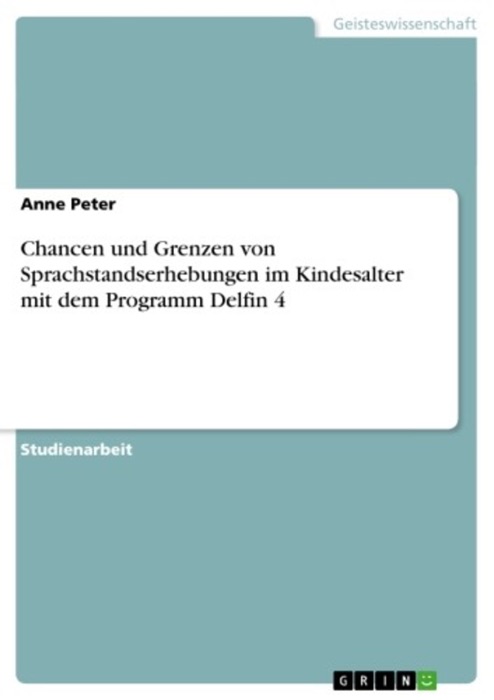 Geisteswissenschaft

Anne Peter

Chancen und Grenzen von Sprachstandserhebungen im Kindesalter mit dem Programm Delfin 4

Studienarbeit

GRIN